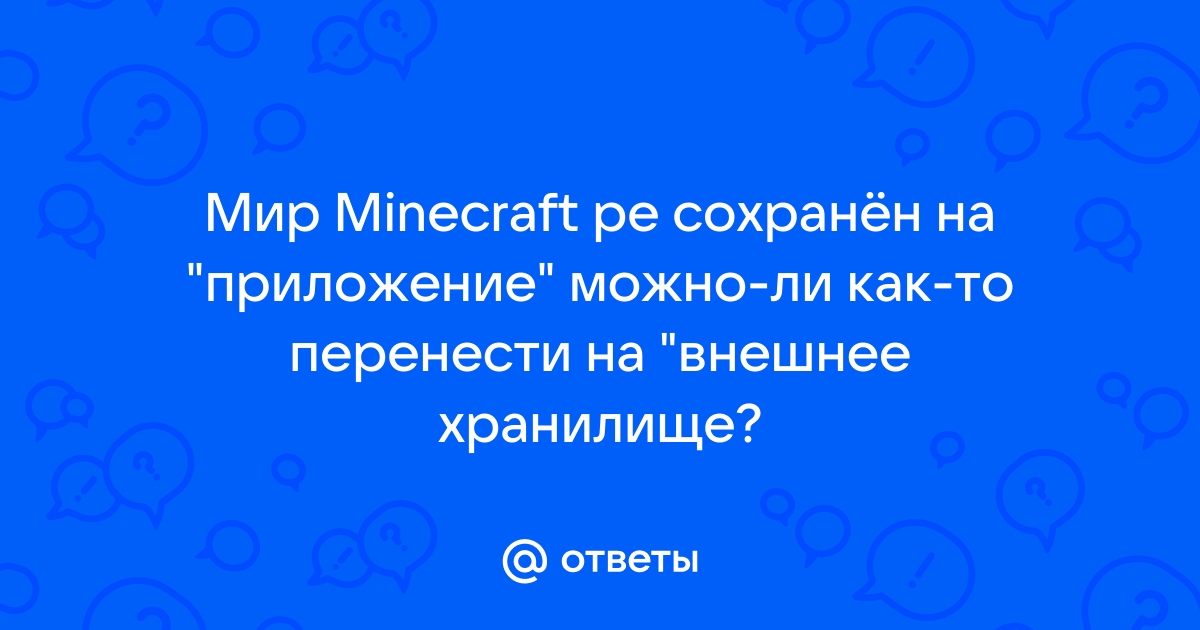 Мир Minecraft pe сохранён на "приложение" можно-ли как-то перенести на "внешнее хранилище?

@ ответы